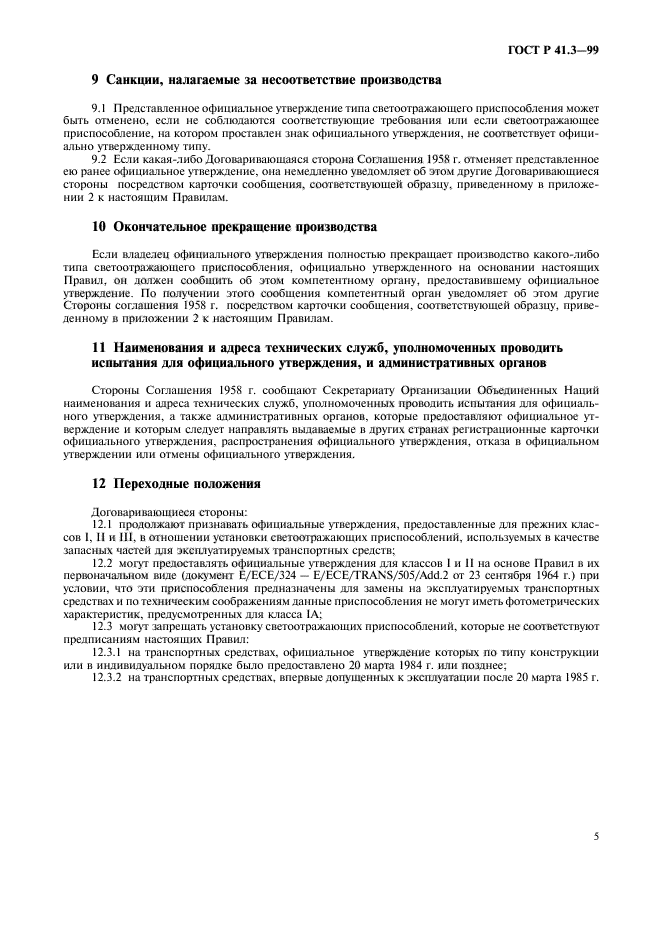 ГОСТ Р 41.3—99

9 Санкции, налагаемые за несоответствие производства

9.1 Представленное официальное утверждение типа светоотражающего приспособления может быть отменено, если не соблюдаются соответствующие требования или если светоотражающее приспособление, на котором проставлен знак официального утверждения, не соответствует официально утвержденному типу.

9.2 Если какая-либо Договаривающаяся сторона Соглашения 1958 г. отменяет представленное ею ранее официальное утверждение, она немедленно уведомляет об этом другие Договаривающиеся стороны посредством карточки сообщения, соответствующей образцу, приведенному в приложении 2 к настоящим Правилам.

10 Окончательное прекращение производства

Если владелец официального утверждения полностью прекращает производство какого-либо типа светоотражающего приспособления, официально утвержденного на основании настоящих Правил, он должен сообщить об этом компетентному органу, предоставившему официальное утверждение. По получении этого сообщения компетентный орган уведомляет об этом другие Стороны соглашения 1958 г. посредством карточки сообщения, соответствующей образцу, приведенному в приложении 2 к настоящим Правилам.

11 Наименования и адреса технических служб, уполномоченных проводить испытания для официального утверждения, и административных органов

Стороны Соглашения 1958 г. сообщают Секретариату Организации Объединенных Наций наименования и адреса технических служб, уполномоченных проводить испытания для официального утверждения, а также административных органов, которые предоставляют официальное утверждение и которым следует направлять выдаваемые в других странах регистрационные карточки официального утверждения, распространения официального утверждения, отказа в официальном утверждении или отмены официального утверждения.

12 Переходные положения

Договаривающиеся стороны:

12.1 продолжают признавать официальные утверждения, предоставленные для прежних классов I, II и III, в отношении установки светоотражающих приспособлений, используемых в качестве запасных частей для эксплуатируемых транспортных средств;

12.2 могут предоставлять официальные утверждения для классов I и II на основе Правил в их первоначальном виде (документ E/ECE/324 — E/ECE/TRANS/505/Add.2 от 23 сентября 1964 г.) при условии, что эти приспособления предназначены для замены на эксплуатируемых транспортных средствах и по техническим соображениям данные приспособления не могут иметь фотометрических характеристик, предусмотренных для класса IA;

12.3 могут запрещать установку светоотражающих приспособлений, которые не соответствуют предписаниям настоящих Правил:

12.3.1 на транспортных средствах, официальное утверждение которых по типу конструкции или в индивидуальном порядке было предоставлено 20 марта 1984 г. или позднее;

12.3.2 на транспортных средствах, впервые допущенных к эксплуатации после 20 марта 1985 г.

5